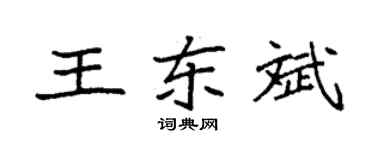 王东斌
词典网